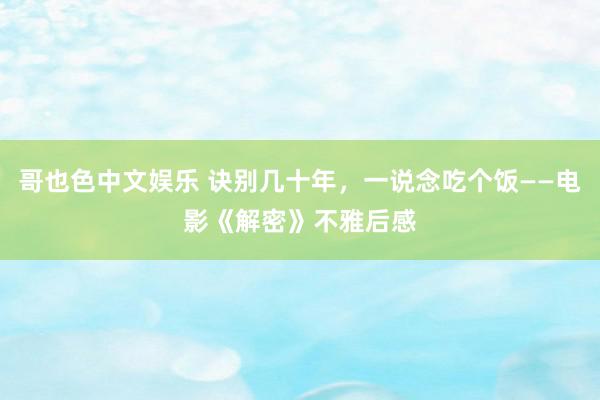 哥也色中文娱乐 诀别几十年，一说念吃个饭——电影《解密》不雅后感